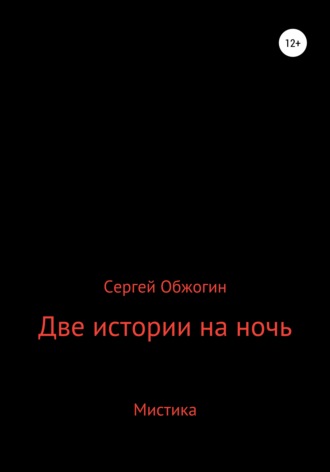 12+

Сергей Обжогин

Две истории на ночь

Мистика